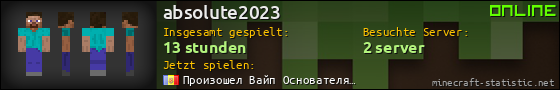 absolute2023

ONLINE

Insgesamt gespielt:
13 stunden

Besuchte Server:
2 server

Jetzt spielen:
Произошел Вайп Основателя…

minecraft-statistic.net